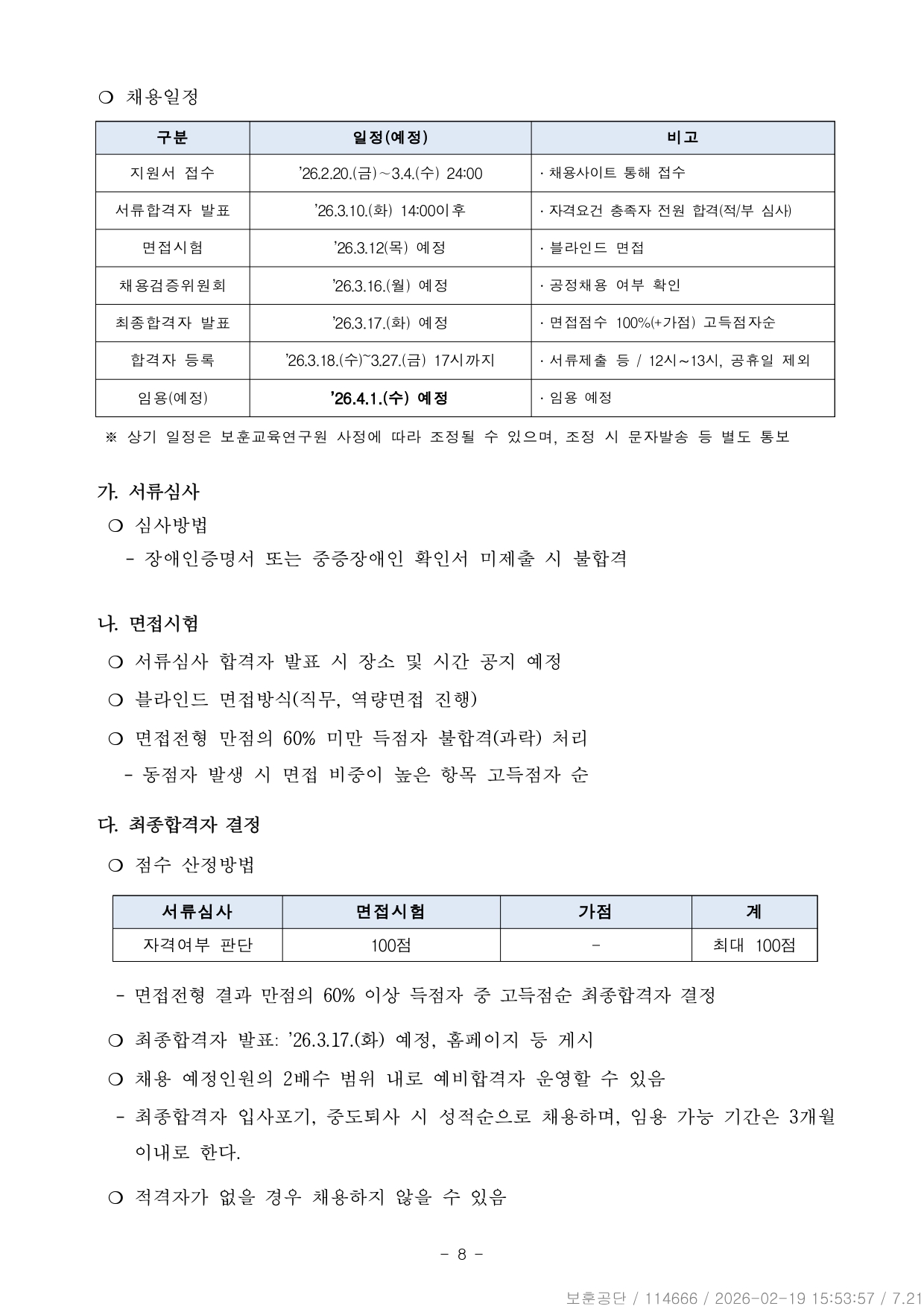 ❍ 채용일정

| 구분 | 일정(예정) | 비고 |
|---|---|---|
| 지원서 접수 | '26.2.20.(금)~3.4.(수) 24:00 | · 채용사이트 통해 접수 |
| 서류합격자 발표 | '26.3.10.(화) 14:00이후 | · 자격요건 충족자 전원 합격(적/부 심사) |
| 면접시험 | '26.3.12(목) 예정 | · 블라인드 면접 |
| 채용검증위원회 | '26.3.16.(월) 예정 | · 공정채용 여부 확인 |
| 최종합격자 발표 | '26.3.17.(화) 예정 | · 면접점수 100%(+가점) 고득점자순 |
| 합격자 등록 | '26.3.18.(수)~3.27.(금) 17시까지 | · 서류제출 등 / 12시~13시, 공휴일 제외 |
| 임용(예정) | '26.4.1.(수) 예정 | · 임용 예정 |

※ 상기 일정은 보훈교육연구원 사정에 따라 조정될 수 있으며, 조정 시 문자발송 등 별도 통보

가. 서류심사

❍ 심사방법

- 장애인증명서 또는 중증장애인 확인서 미제출 시 불합격

나. 면접시험

❍ 서류심사 합격자 발표 시 장소 및 시간 공지 예정

❍ 블라인드 면접방식(직무, 역량면접 진행)

❍ 면접전형 만점의 60% 미만 득점자 불합격(과락) 처리

- 동점자 발생 시 면접 비중이 높은 항목 고득점자 순

다. 최종합격자 결정

❍ 점수 산정방법

| 서류심사 | 면접시험 | 가점 | 계 |
|---|---|---|---|
| 자격여부 판단 | 100점 | - | 최대 100점 |

- 면접전형 결과 만점의 60% 이상 득점자 중 고득점순 최종합격자 결정

❍ 최종합격자 발표: '26.3.17.(화) 예정, 홈페이지 등 게시

❍ 채용 예정인원의 2배수 범위 내로 예비합격자 운영할 수 있음

- 최종합격자 입사포기, 중도퇴사 시 성적순으로 채용하며, 임용 가능 기간은 3개월 이내로 한다.

❍ 적격자가 없을 경우 채용하지 않을 수 있음

- 8 -

보훈공단 / 114666 / 2026-02-19 15:53:57 / 7.21